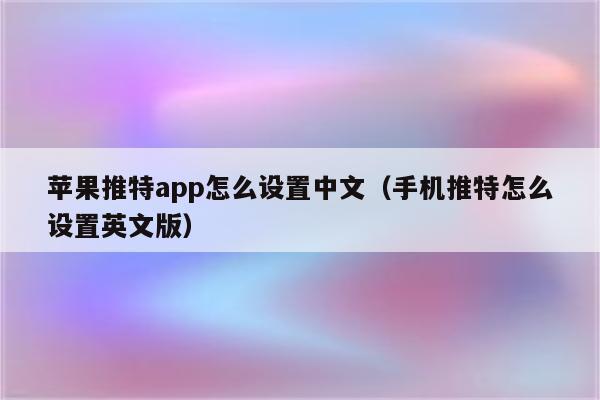 苹果推特app怎么设置中文（手机推特怎么设置英文版）